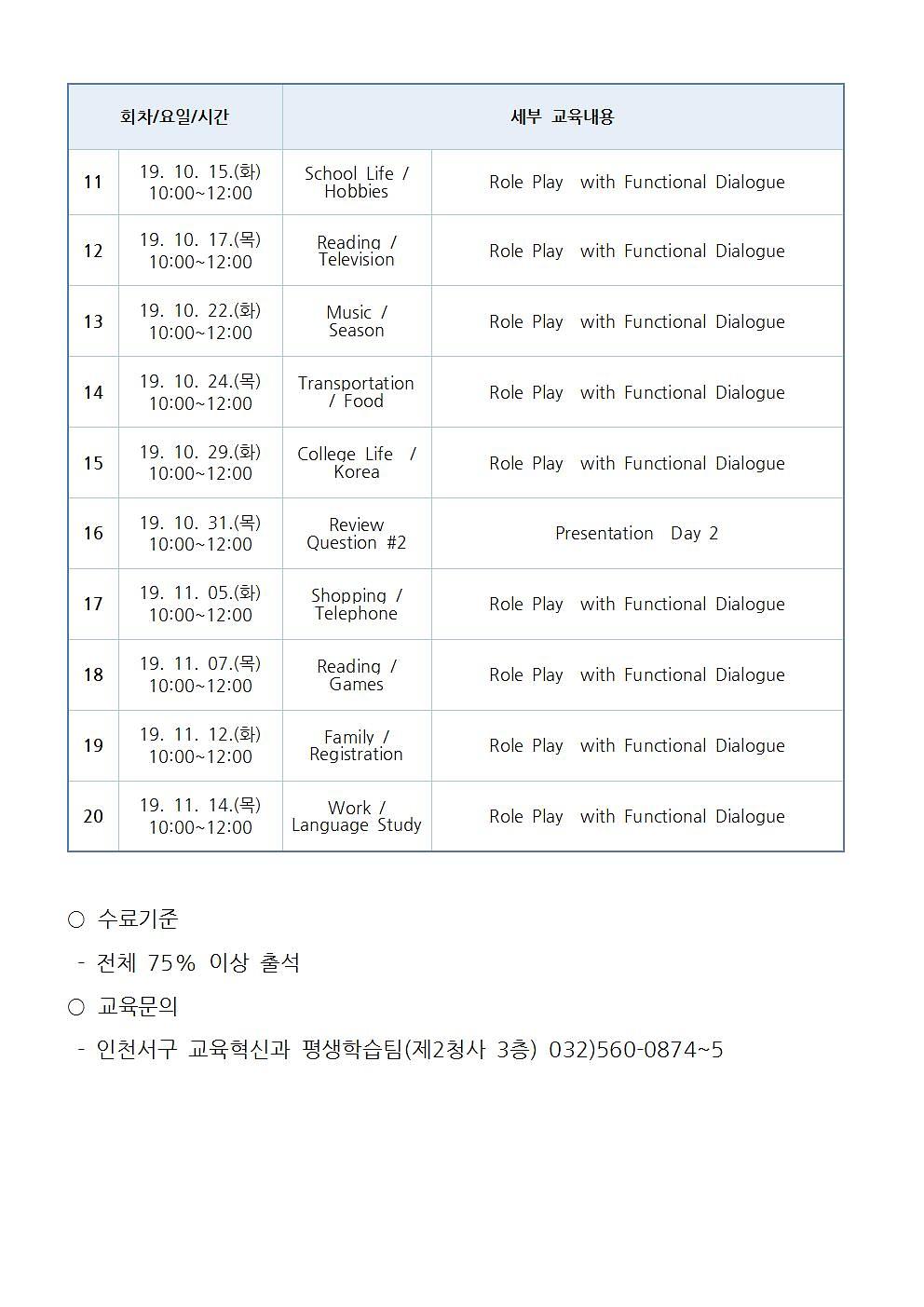 | 회차/요일/시간 | | 세부 교육내용 | |
|---|---|---|---|
| 11 | 19. 10. 15.(화) 10:00~12:00 | School Life / Hobbies | Role Play with Functional Dialogue |
| 12 | 19. 10. 17.(목) 10:00~12:00 | Reading / Television | Role Play with Functional Dialogue |
| 13 | 19. 10. 22.(화) 10:00~12:00 | Music / Season | Role Play with Functional Dialogue |
| 14 | 19. 10. 24.(목) 10:00~12:00 | Transportation / Food | Role Play with Functional Dialogue |
| 15 | 19. 10. 29.(화) 10:00~12:00 | College Life / Korea | Role Play with Functional Dialogue |
| 16 | 19. 10. 31.(목) 10:00~12:00 | Review Question #2 | Presentation Day 2 |
| 17 | 19. 11. 05.(화) 10:00~12:00 | Shopping / Telephone | Role Play with Functional Dialogue |
| 18 | 19. 11. 07.(목) 10:00~12:00 | Reading / Games | Role Play with Functional Dialogue |
| 19 | 19. 11. 12.(화) 10:00~12:00 | Family / Registration | Role Play with Functional Dialogue |
| 20 | 19. 11. 14.(목) 10:00~12:00 | Work / Language Study | Role Play with Functional Dialogue |

○ 수료기준
- 전체 75% 이상 출석
○ 교육문의
- 인천서구 교육혁신과 평생학습팀(제2청사 3층) 032)560-0874~5